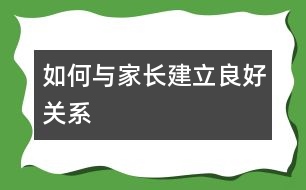 如何与家长建立良好关系